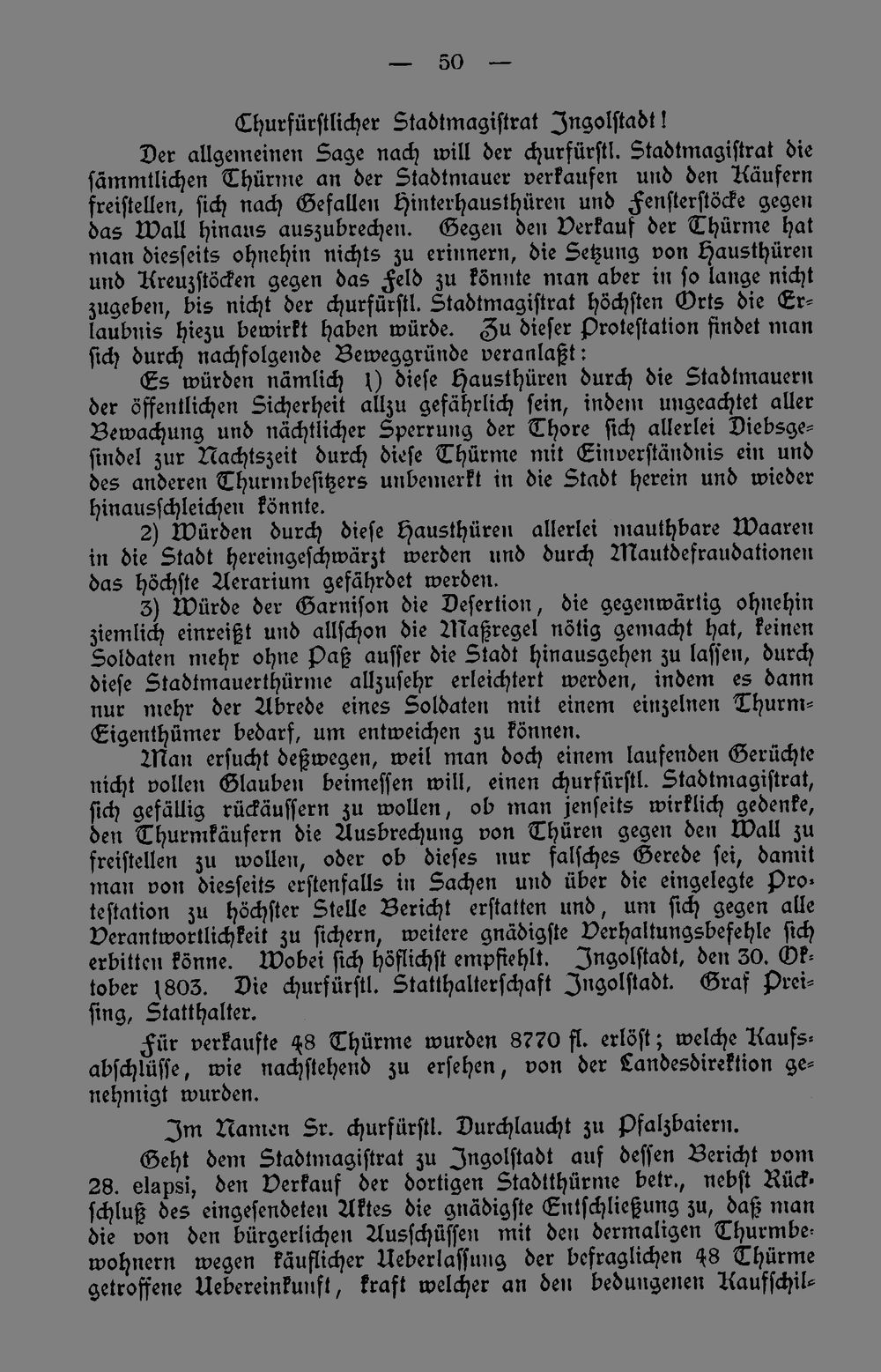 — 50 —

Churfürstlicher Stadtmagistrat Ingolstadt!

Der allgemeinen Sage nach will der churfürstl. Stadtmagistrat die sämmtlichen Thürme an der Stadtmauer verkaufen und den Käufern freistellen, sich nach Gefallen Hinterhausthüren und Fensterstöcke gegen das Wall hinaus auszubrechen. Gegen den Verkauf der Thürme hat man diesseits ohnehin nichts zu erinnern, die Setzung von Hausthüren und Kreuzstöcken gegen das Feld zu könnte man aber in so lange nicht zugeben, bis nicht der churfürstl. Stadtmagistrat höchsten Orts die Erlaubnis hiezu bewirkt haben würde. Zu dieser Protestation findet man sich durch nachfolgende Beweggründe veranlaßt:

Es würden nämlich 1) diese Hausthüren durch die Stadtmauern der öffentlichen Sicherheit allzu gefährlich sein, indem ungeachtet aller Bewachung und nächtlicher Sperrung der Thore sich allerlei Diebsgesindel zur Nachtszeit durch diese Thürme mit Einverständnis ein und des anderen Thurmbesitzers unbemerkt in die Stadt herein und wieder hinausschleichen könnte.

2) Würden durch diese Hausthüren allerlei mauthbare Waaren in die Stadt hereingeschwärzt werden und durch Mautdefraudationen das höchste Aerarium gefährdet werden.

3) Würde der Garnison die Desertion, die gegenwärtig ohnehin ziemlich einreißt und allschon die Maßregel nötig gemacht hat, keinen Soldaten mehr ohne Paß ausser die Stadt hinausgehen zu lassen, durch diese Stadtmauerthürme allzusehr erleichtert werden, indem es dann nur mehr der Abrede eines Soldaten mit einem einzelnen Thurm-Eigenthümer bedarf, um entweichen zu können.

Man ersucht deßwegen, weil man doch einem laufenden Gerüchte nicht vollen Glauben beimessen will, einen churfürstl. Stadtmagistrat, sich gefällig rückäussern zu wollen, ob man jenseits wirklich gedenke, den Thurmkäufern die Ausbrechung von Thüren gegen den Wall zu freistellen zu wollen, oder ob dieses nur falsches Gerede sei, damit man von diesseits erstenfalls in Sachen und über die eingelegte Protestation zu höchster Stelle Bericht erstatten und, um sich gegen alle Verantwortlichkeit zu sichern, weitere gnädigste Verhaltungsbefehle sich erbitten könne. Wobei sich höflichst empfiehlt. Ingolstadt, den 30. Oktober 1803. Die churfürstl. Statthalterschaft Ingolstadt. Graf Preising, Statthalter.

Für verkaufte 48 Thürme wurden 8770 fl. erlöst; welche Kaufsabschlüsse, wie nachstehend zu ersehen, von der Landesdirektion genehmigt wurden.

Im Namen Sr. churfürstl. Durchlaucht zu Pfalzbaiern.

Geht dem Stadtmagistrat zu Ingolstadt auf dessen Bericht vom 28. elapsi, den Verkauf der dortigen Stadtthürme betr., nebst Rückschluß des eingesendeten Aktes die gnädigste Entschließung zu, daß man die von den bürgerlichen Ausschüssen mit den dermaligen Thurmbewohnern wegen käuflicher Ueberlassung der befraglichen 48 Thürme getroffene Uebereinkunft, kraft welcher an den bedungenen Kaufschil-